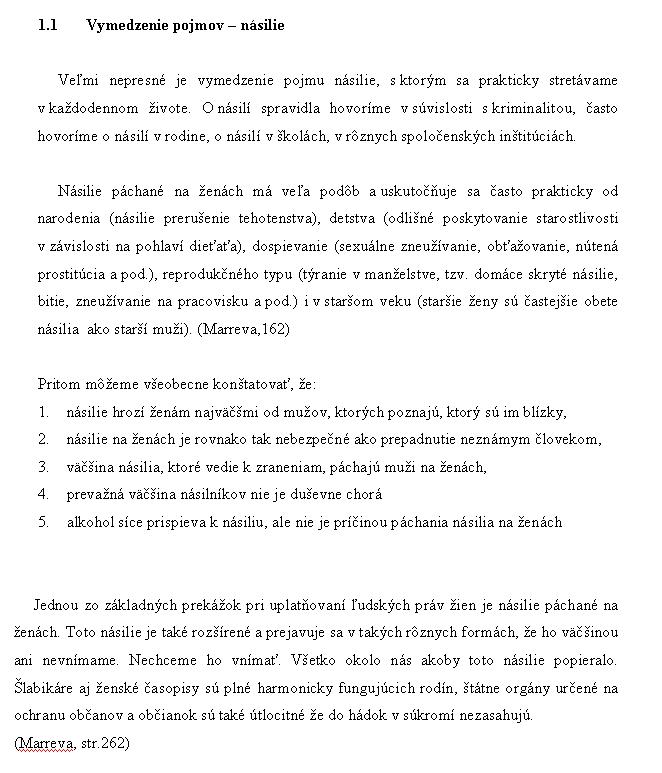 1.1 Vymedzenie pojmov – násilie

Veľmi nepresné je vymedzenie pojmu násilie, s ktorým sa prakticky stretávame v každodennom živote. O násilí spravidla hovoríme v súvislosti s kriminalitou, často hovoríme o násilí v rodine, o násilí v školách, v rôznych spoločenských inštitúciách.

Násilie páchané na ženách má veľa podôb a uskutočňuje sa často prakticky od narodenia (násilie prerušenie tehotenstva), detstva (odlišné poskytovanie starostlivosti v závislosti na pohlaví dieťaťa), dospievanie (sexuálne zneužívanie, obťažovanie, nútená prostitúcia a pod.), reprodukčného typu (týranie v manželstve, tzv. domáce skryté násilie, bitie, zneužívanie na pracovisku a pod.) i v staršom veku (staršie ženy sú častejšie obete násilia ako starší muži). (Marreva,162)

Pritom môžeme všeobecne konštatovať, že:
1. násilie hrozí ženám najväčšmi od mužov, ktorých poznajú, ktorý sú im blízky,
2. násilie na ženách je rovnako tak nebezpečné ako prepadnutie neznámym človekom,
3. väčšina násilia, ktoré vedie k zraneniam, páchajú muži na ženách,
4. prevažná väčšina násilníkov nie je duševne chorá
5. alkohol síce prispieva k násiliu, ale nie je príčinou páchania násilia na ženách

Jednou zo základných prekážok pri uplatňovaní ľudských práv žien je násilie páchané na ženách. Toto násilie je také rozšírené a prejavuje sa v takých rôznych formách, že ho väčšinou ani nevnímame. Nechceme ho vnímať. Všetko okolo nás akoby toto násilie popieralo. Šlabikáre aj ženské časopisy sú plné harmonicky fungujúcich rodín, štátne orgány určené na ochranu občanov a občianok sú také útlocitné že do hádok v súkromí nezasahujú.
(Marreva, str.262)